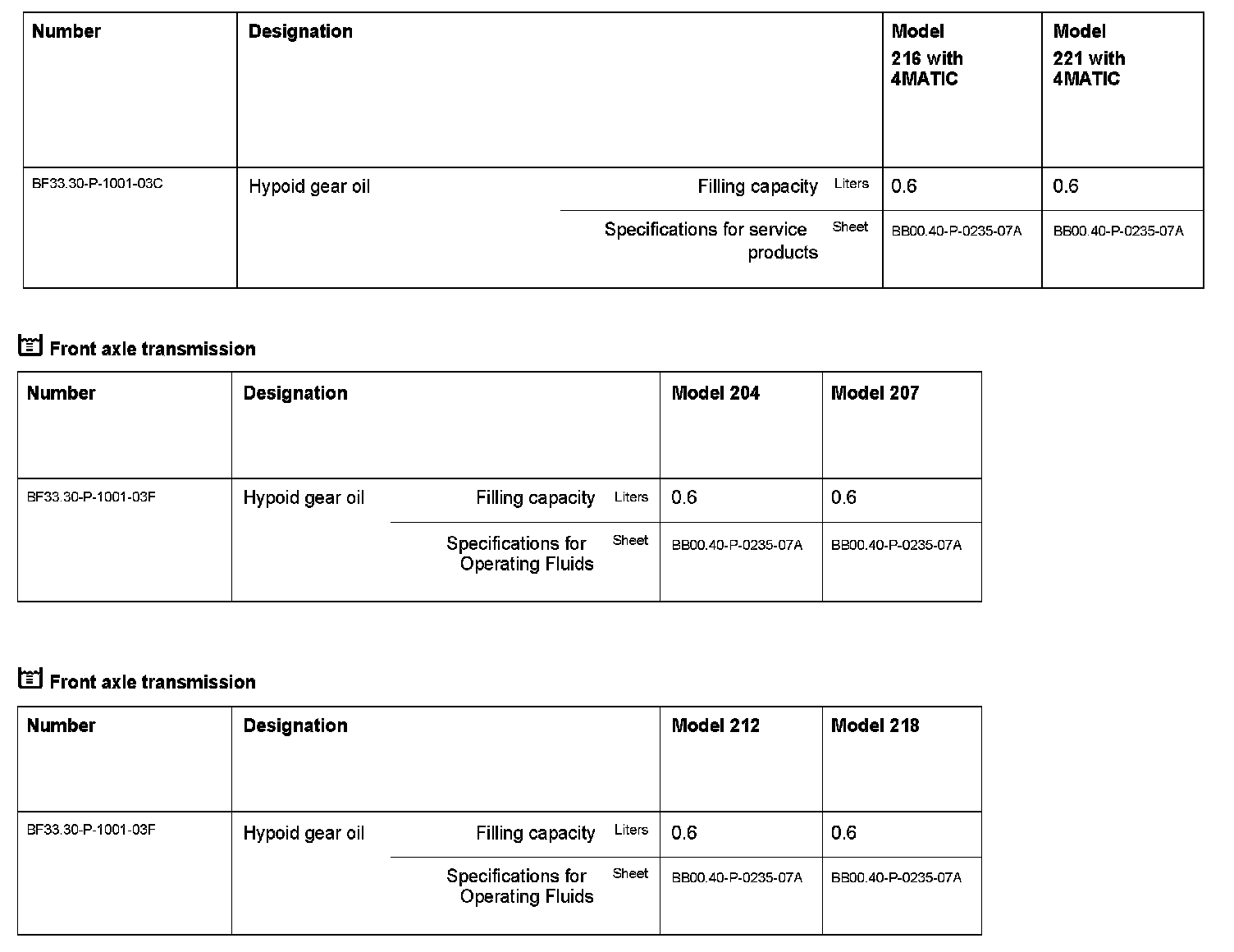 | Number | Designation | | | Model 216 with 4MATIC | Model 221 with 4MATIC |
|---|---|---|---|---|---|
| BF33.30-P-1001-03C | Hypoid gear oil | Filling capacity | Liters | 0.6 | 0.6 |
| | | Specifications for service products | Sheet | BB00.40-P-0235-07A | BB00.40-P-0235-07A |

Front axle transmission

| Number | Designation | | | Model 204 | Model 207 |
|---|---|---|---|---|---|
| BF33.30-P-1001-03F | Hypoid gear oil | Filling capacity | Liters | 0.6 | 0.6 |
| | | Specifications for Operating Fluids | Sheet | BB00.40-P-0235-07A | BB00.40-P-0235-07A |

Front axle transmission

| Number | Designation | | | Model 212 | Model 218 |
|---|---|---|---|---|---|
| BF33.30-P-1001-03F | Hypoid gear oil | Filling capacity | Liters | 0.6 | 0.6 |
| | | Specifications for Operating Fluids | Sheet | BB00.40-P-0235-07A | BB00.40-P-0235-07A |